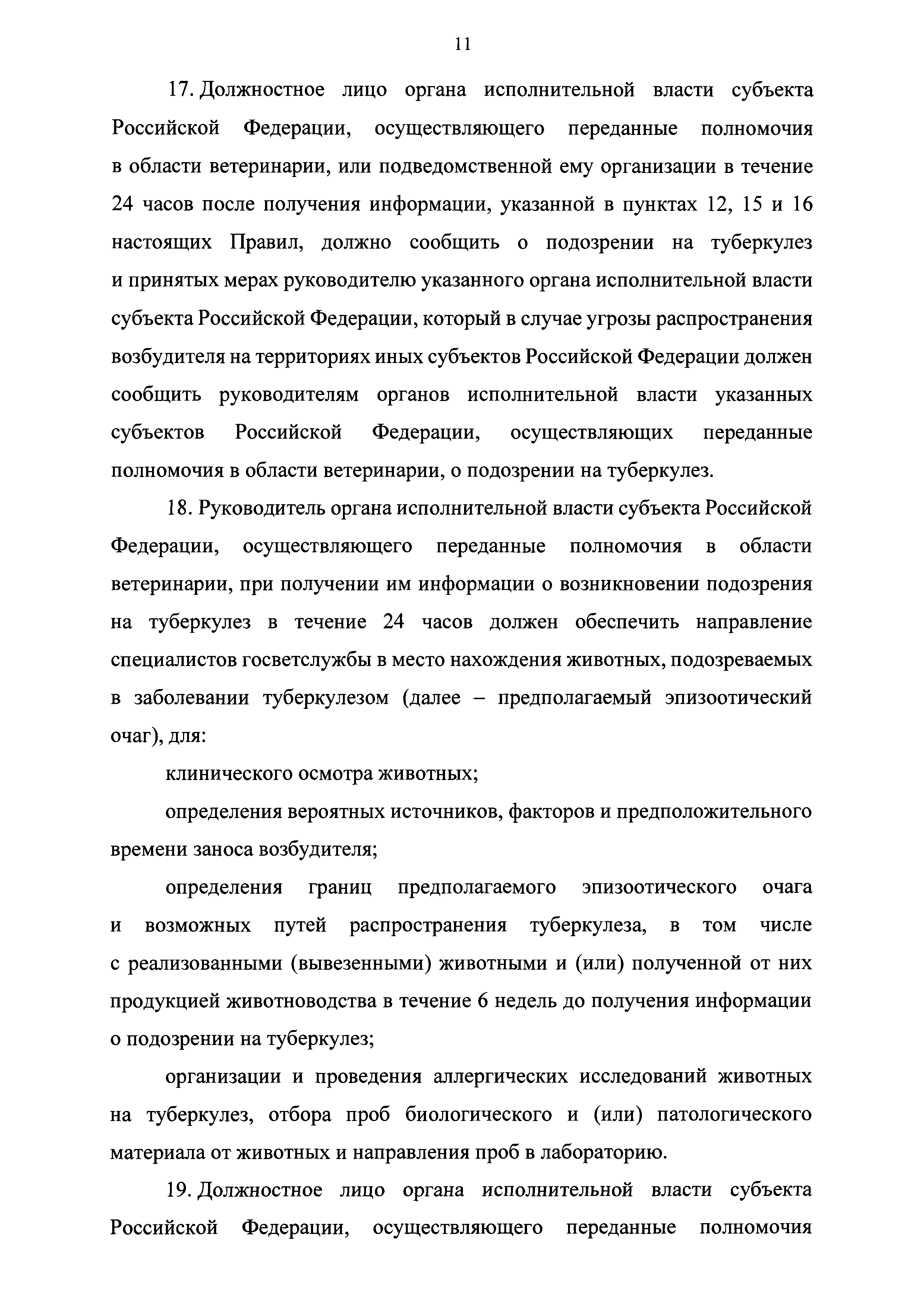 11

17. Должностное лицо органа исполнительной власти субъекта Российской Федерации, осуществляющего переданные полномочия в области ветеринарии, или подведомственной ему организации в течение 24 часов после получения информации, указанной в пунктах 12, 15 и 16 настоящих Правил, должно сообщить о подозрении на туберкулез и принятых мерах руководителю указанного органа исполнительной власти субъекта Российской Федерации, который в случае угрозы распространения возбудителя на территориях иных субъектов Российской Федерации должен сообщить руководителям органов исполнительной власти указанных субъектов Российской Федерации, осуществляющих переданные полномочия в области ветеринарии, о подозрении на туберкулез.

18. Руководитель органа исполнительной власти субъекта Российской Федерации, осуществляющего переданные полномочия в области ветеринарии, при получении им информации о возникновении подозрения на туберкулез в течение 24 часов должен обеспечить направление специалистов госветслужбы в место нахождения животных, подозреваемых в заболевании туберкулезом (далее – предполагаемый эпизоотический очаг), для:

клинического осмотра животных;

определения вероятных источников, факторов и предположительного времени заноса возбудителя;

определения границ предполагаемого эпизоотического очага и возможных путей распространения туберкулеза, в том числе с реализованными (вывезенными) животными и (или) полученной от них продукцией животноводства в течение 6 недель до получения информации о подозрении на туберкулез;

организации и проведения аллергических исследований животных на туберкулез, отбора проб биологического и (или) патологического материала от животных и направления проб в лабораторию.

19. Должностное лицо органа исполнительной власти субъекта Российской Федерации, осуществляющего переданные полномочия